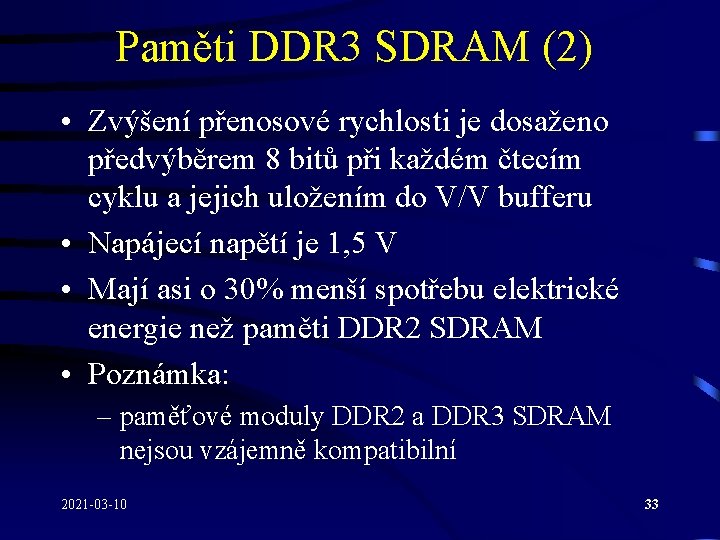 Paměti DDR3 SDRAM (2)

• Zvýšení přenosové rychlosti je dosaženo předvýběrem 8 bitů při každém čtecím cyklu a jejich uložením do V/V bufferu
• Napájecí napětí je 1,5 V
• Mají asi o 30% menší spotřebu elektrické energie než paměti DDR2 SDRAM
• Poznámka:
– paměťové moduly DDR2 a DDR3 SDRAM nejsou vzájemně kompatibilní

2021-03-10

33